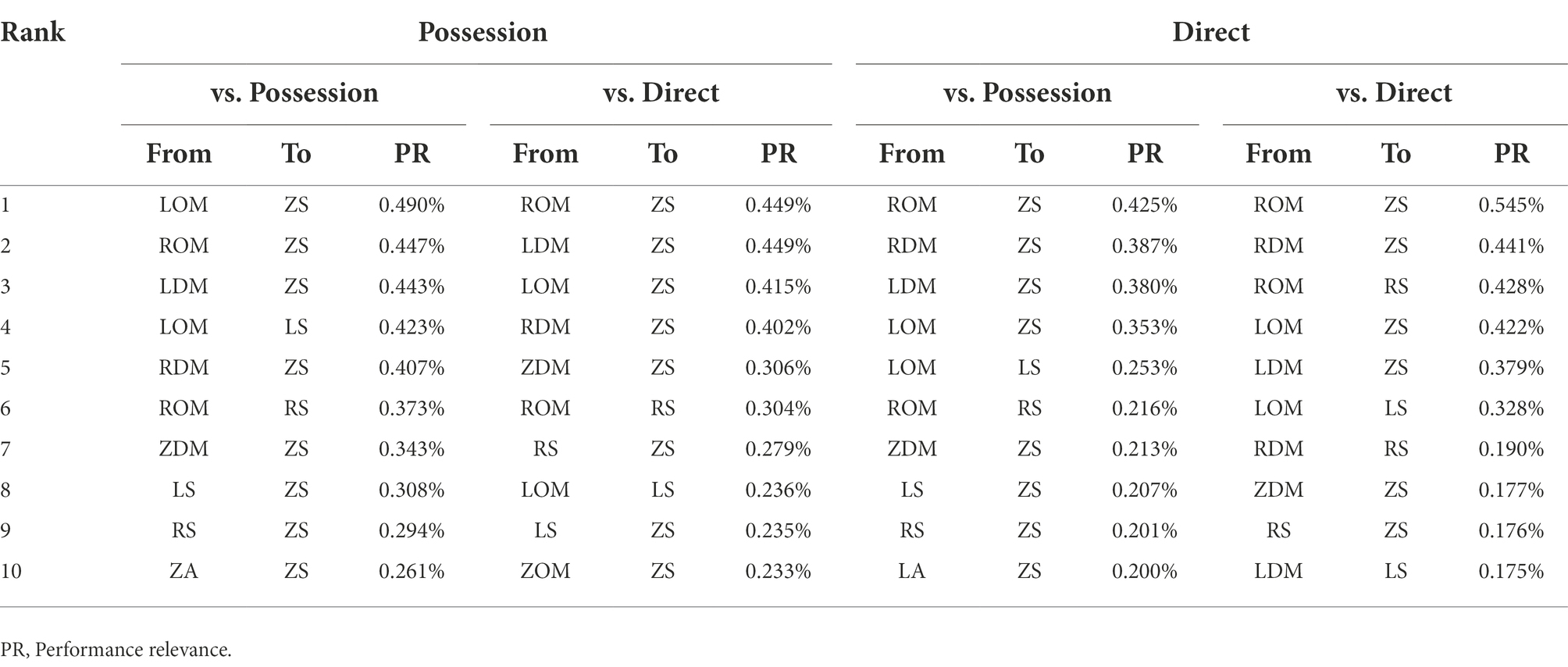 | Rank | Possession | | | | | | Direct | | | | | |
|---|---|---|---|---|---|---|---|---|---|---|---|---|
| | vs. Possession | | | vs. Direct | | | vs. Possession | | | vs. Direct | | |
| | From | To | PR | From | To | PR | From | To | PR | From | To | PR |
| 1 | LOM | ZS | 0.490% | ROM | ZS | 0.449% | ROM | ZS | 0.425% | ROM | ZS | 0.545% |
| 2 | ROM | ZS | 0.447% | LDM | ZS | 0.449% | RDM | ZS | 0.387% | RDM | ZS | 0.441% |
| 3 | LDM | ZS | 0.443% | LOM | ZS | 0.415% | LDM | ZS | 0.380% | ROM | RS | 0.428% |
| 4 | LOM | LS | 0.423% | RDM | ZS | 0.402% | LOM | ZS | 0.353% | LOM | ZS | 0.422% |
| 5 | RDM | ZS | 0.407% | ZDM | ZS | 0.306% | LOM | LS | 0.253% | LDM | ZS | 0.379% |
| 6 | ROM | RS | 0.373% | ROM | RS | 0.304% | ROM | RS | 0.216% | LOM | LS | 0.328% |
| 7 | ZDM | ZS | 0.343% | RS | ZS | 0.279% | ZDM | ZS | 0.213% | RDM | RS | 0.190% |
| 8 | LS | ZS | 0.308% | LOM | LS | 0.236% | LS | ZS | 0.207% | ZDM | ZS | 0.177% |
| 9 | RS | ZS | 0.294% | LS | ZS | 0.235% | RS | ZS | 0.201% | RS | ZS | 0.176% |
| 10 | ZA | ZS | 0.261% | ZOM | ZS | 0.233% | LA | ZS | 0.200% | LDM | LS | 0.175% |

PR, Performance relevance.